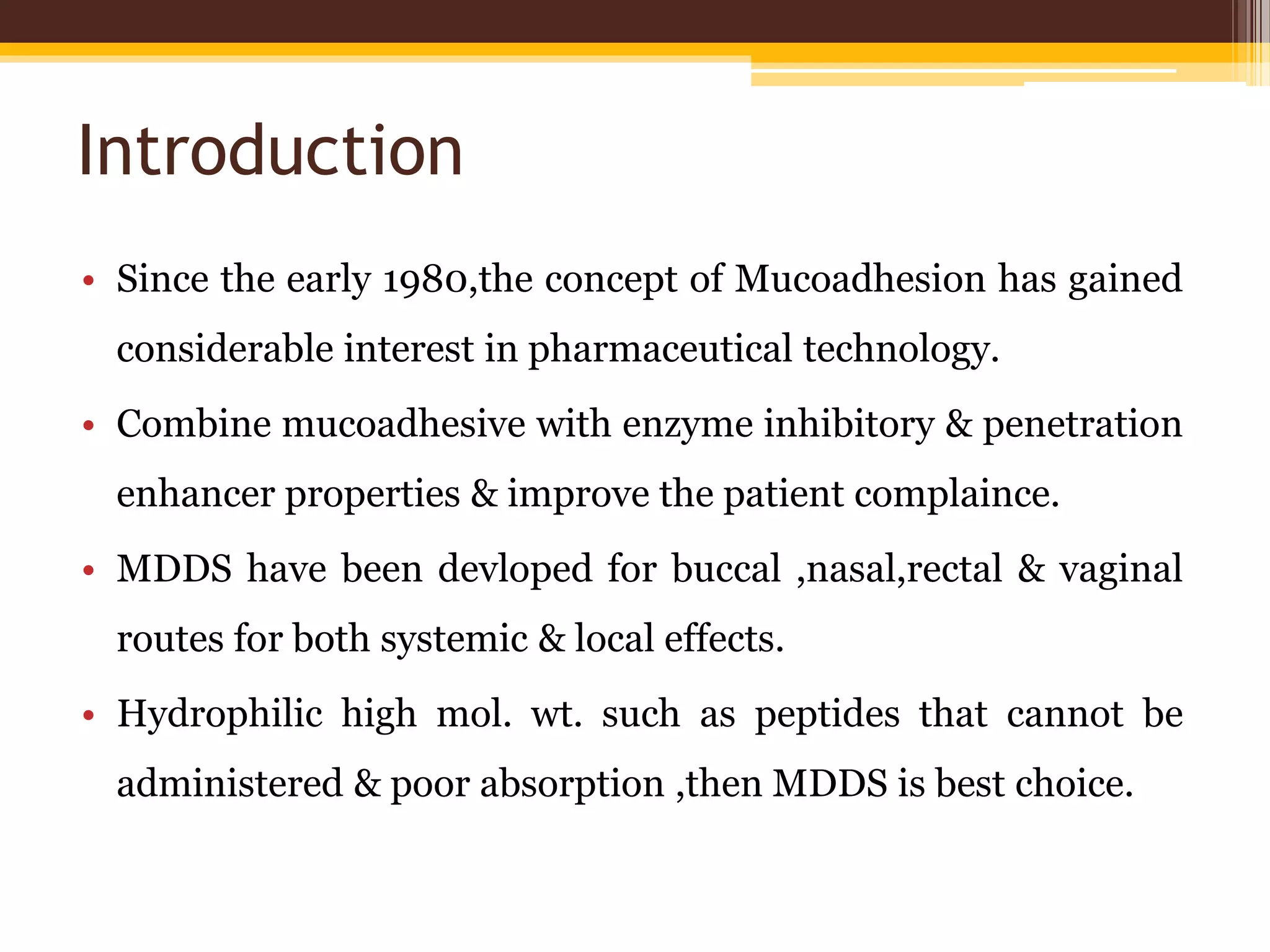 Introduction

• Since the early 1980,the concept of Mucoadhesion has gained considerable interest in pharmaceutical technology.

• Combine mucoadhesive with enzyme inhibitory & penetration enhancer properties & improve the patient complaince.

• MDDS have been devloped for buccal ,nasal,rectal & vaginal routes for both systemic & local effects.

• Hydrophilic high mol. wt. such as peptides that cannot be administered & poor absorption ,then MDDS is best choice.